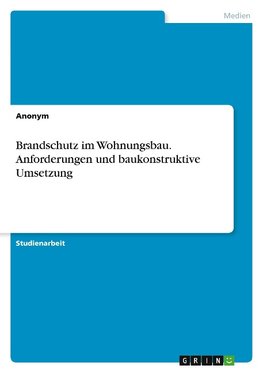 Medien

Anonym

Brandschutz im Wohnungsbau. Anforderungen und baukonstruktive Umsetzung

Studienarbeit

GRIN